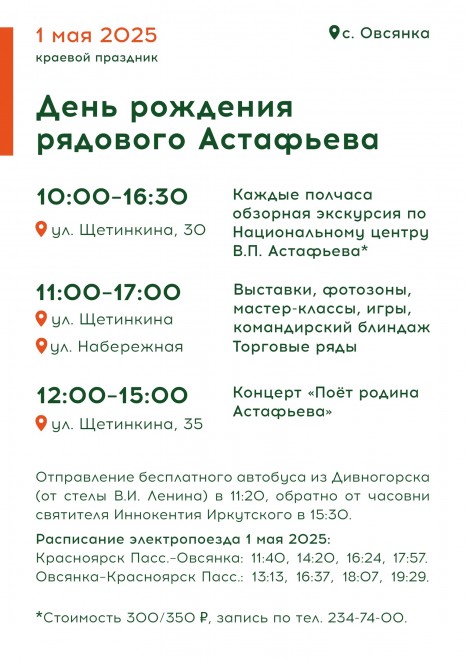 1 мая 2025
краевой праздник

с. Овсянка

День рождения рядового Астафьева

10:00–16:30
ул. Щетинкина, 30

Каждые полчаса обзорная экскурсия по Национальному центру В.П. Астафьева*

11:00–17:00
ул. Щетинкина
ул. Набережная

Выставки, фотозоны, мастер-классы, игры, командирский блиндаж
Торговые ряды

12:00–15:00
ул. Щетинкина, 35

Концерт «Поёт родина Астафьева»

Отправление бесплатного автобуса из Дивногорска (от стелы В.И. Ленина) в 11:20, обратно от часовни святителя Иннокентия Иркутского в 15:30.

Расписание электропоезда 1 мая 2025:
Красноярск Пасс.–Овсянка: 11:40, 14:20, 16:24, 17:57.
Овсянка–Красноярск Пасс.: 13:13, 16:37, 18:07, 19:29.

*Стоимость 300/350 ₽, запись по тел. 234-74-00.